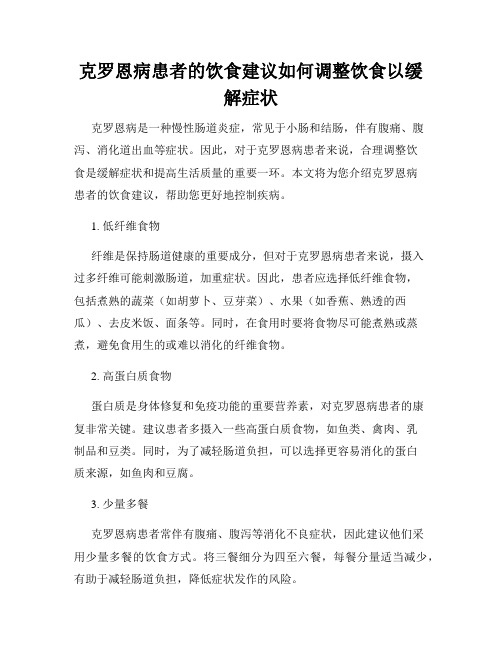 克罗恩病患者的饮食建议如何调整饮食以缓解症状

克罗恩病是一种慢性肠道炎症，常见于小肠和结肠，伴有腹痛、腹泻、消化道出血等症状。因此，对于克罗恩病患者来说，合理调整饮食是缓解症状和提高生活质量的重要一环。本文将为您介绍克罗恩病患者的饮食建议，帮助您更好地控制疾病。

1. 低纤维食物

纤维是保持肠道健康的重要成分，但对于克罗恩病患者来说，摄入过多纤维可能刺激肠道，加重症状。因此，患者应选择低纤维食物，包括煮熟的蔬菜（如胡萝卜、豆芽菜）、水果（如香蕉、熟透的西瓜）、去皮米饭、面条等。同时，在食用时要将食物尽可能煮熟或蒸煮，避免食用生的或难以消化的纤维食物。

2. 高蛋白质食物

蛋白质是身体修复和免疫功能的重要营养素，对克罗恩病患者的康复非常关键。建议患者多摄入一些高蛋白质食物，如鱼类、禽肉、乳制品和豆类。同时，为了减轻肠道负担，可以选择更容易消化的蛋白质来源，如鱼肉和豆腐。

3. 少量多餐

克罗恩病患者常伴有腹痛、腹泻等消化不良症状，因此建议他们采用少量多餐的饮食方式。将三餐细分为四至六餐，每餐分量适当减少，有助于减轻肠道负担，降低症状发作的风险。